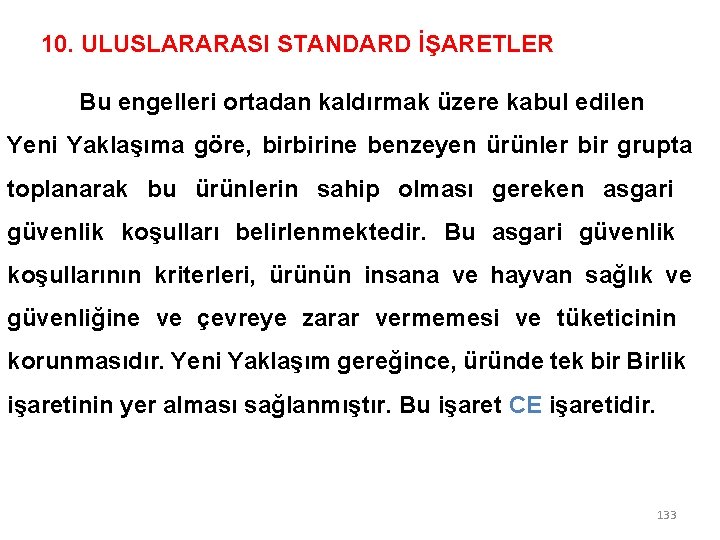 10. ULUSLARARASI STANDARD İŞARETLER

Bu engelleri ortadan kaldırmak üzere kabul edilen Yeni Yaklaşıma göre, birbirine benzeyen ürünler bir grupta toplanarak bu ürünlerin sahip olması gereken asgari güvenlik koşulları belirlenmektedir. Bu asgari güvenlik koşullarının kriterleri, ürünün insana ve hayvan sağlık ve güvenliğine ve çevreye zarar vermemesi ve tüketicinin korunmasıdır. Yeni Yaklaşım gereğince, üründe tek bir Birlik işaretinin yer alması sağlanmıştır. Bu işaret CE işaretidir.

133